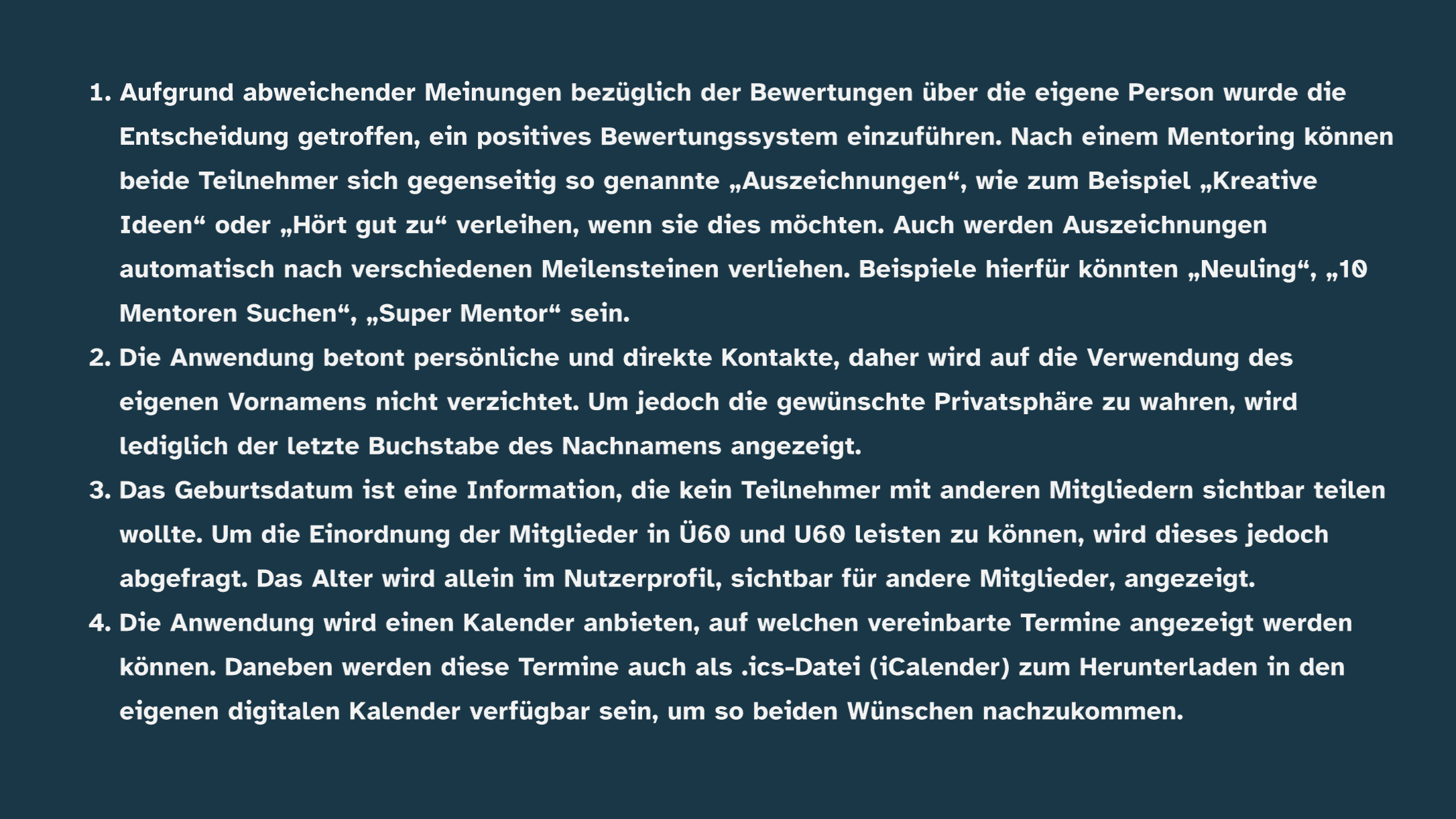 1. Aufgrund abweichender Meinungen bezüglich der Bewertungen über die eigene Person wurde die Entscheidung getroffen, ein positives Bewertungssystem einzuführen. Nach einem Mentoring können beide Teilnehmer sich gegenseitig so genannte „Auszeichnungen“, wie zum Beispiel „Kreative Ideen“ oder „Hört gut zu“ verleihen, wenn sie dies möchten. Auch werden Auszeichnungen automatisch nach verschiedenen Meilensteinen verliehen. Beispiele hierfür könnten „Neuling“, „10 Mentoren Suchen“, „Super Mentor“ sein.
2. Die Anwendung betont persönliche und direkte Kontakte, daher wird auf die Verwendung des eigenen Vornamens nicht verzichtet. Um jedoch die gewünschte Privatsphäre zu wahren, wird lediglich der letzte Buchstabe des Nachnamens angezeigt.
3. Das Geburtsdatum ist eine Information, die kein Teilnehmer mit anderen Mitgliedern sichtbar teilen wollte. Um die Einordnung der Mitglieder in Ü60 und U60 leisten zu können, wird dieses jedoch abgefragt. Das Alter wird allein im Nutzerprofil, sichtbar für andere Mitglieder, angezeigt.
4. Die Anwendung wird einen Kalender anbieten, auf welchen vereinbarte Termine angezeigt werden können. Daneben werden diese Termine auch als .ics-Datei (iCalender) zum Herunterladen in den eigenen digitalen Kalender verfügbar sein, um so beiden Wünschen nachzukommen.